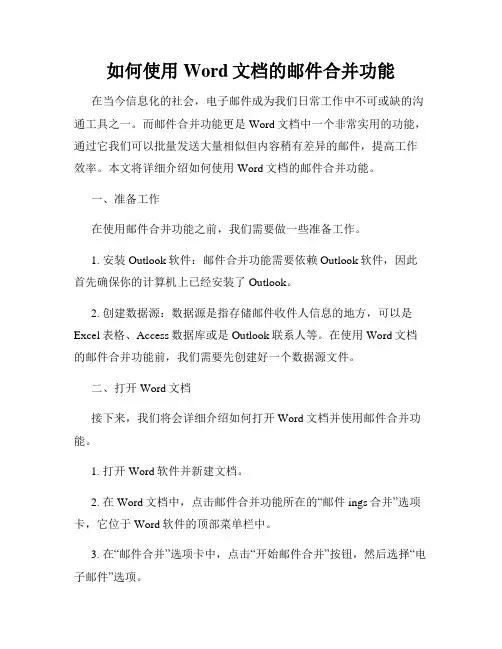 如何使用 Word 文档的邮件合并功能

在当今信息化的社会，电子邮件成为我们日常工作中不可或缺的沟通工具之一。而邮件合并功能更是 Word 文档中一个非常实用的功能，通过它我们可以批量发送大量相似但内容稍有差异的邮件，提高工作效率。本文将详细介绍如何使用 Word 文档的邮件合并功能。

一、准备工作

在使用邮件合并功能之前，我们需要做一些准备工作。

1. 安装 Outlook 软件：邮件合并功能需要依赖 Outlook 软件，因此首先确保你的计算机上已经安装了 Outlook。

2. 创建数据源：数据源是指存储邮件收件人信息的地方，可以是 Excel 表格、Access 数据库或是 Outlook 联系人等。在使用 Word 文档的邮件合并功能前，我们需要先创建好一个数据源文件。

二、打开 Word 文档

接下来，我们将会详细介绍如何打开 Word 文档并使用邮件合并功能。

1. 打开 Word 软件并新建文档。

2. 在 Word 文档中，点击邮件合并功能所在的“邮件 ings 合并”选项卡，它位于 Word 软件的顶部菜单栏中。

3. 在“邮件合并”选项卡中，点击“开始邮件合并”按钮，然后选择“电子邮件”选项。